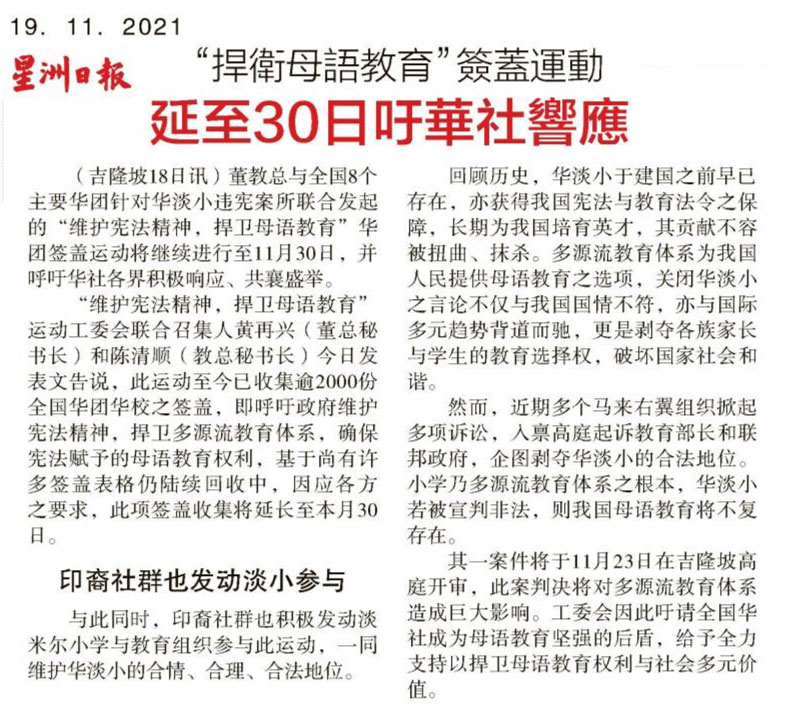 19. 11. 2021

星洲日報

“捍衛母語教育”簽蓋運動

延至30日吁華社響應

（吉隆坡18日讯）董教总与全国8个主要华团针对华淡小违宪案所联合发起的“维护宪法精神，捍卫母语教育”华团签盖运动将继续进行至11月30日，并呼吁华社各界积极响应、共襄盛举。

“维护宪法精神，捍卫母语教育”运动工委会联合召集人黄再兴（董总秘书长）和陈清顺（教总秘书长）今日发表文告说，此运动至今已收集逾2000份全国华团华校之签盖，即呼吁政府维护宪法精神，捍卫多源流教育体系，确保宪法赋予的母语教育权利，基于尚有许多签盖表格仍陆续回收中，因应各方之要求，此项签盖收集将延长至本月30日。

印裔社群也发动淡小参与

与此同时，印裔社群也积极发动淡米尔小学与教育组织参与此运动，一同维护华淡小的合情、合理、合法地位。

回顾历史，华淡小于建国之前早已存在，亦获得我国宪法与教育法令之保障，长期为我国培育英才，其贡献不容被扭曲、抹杀。多源流教育体系为我国人民提供母语教育之选项，关闭华淡小之言论不仅与我国国情不符，亦与国际多元趋势背道而驰，更是剥夺各族家长与学生的教育选择权，破坏国家社会和谐。

然而，近期多个马来右翼组织掀起多项诉讼，入禀高庭起诉教育部长和联邦政府，企图剥夺华淡小的合法地位。小学乃多源流教育体系之根本，华淡小若被宣判非法，则我国母语教育将不复存在。

其一案件将于11月23日在吉隆坡高庭开审，此案判决将对多源流教育体系造成巨大影响。工委会因此吁请全国华社成为母语教育坚强的后盾，给予全力支持以捍卫母语教育权利与社会多元价值。